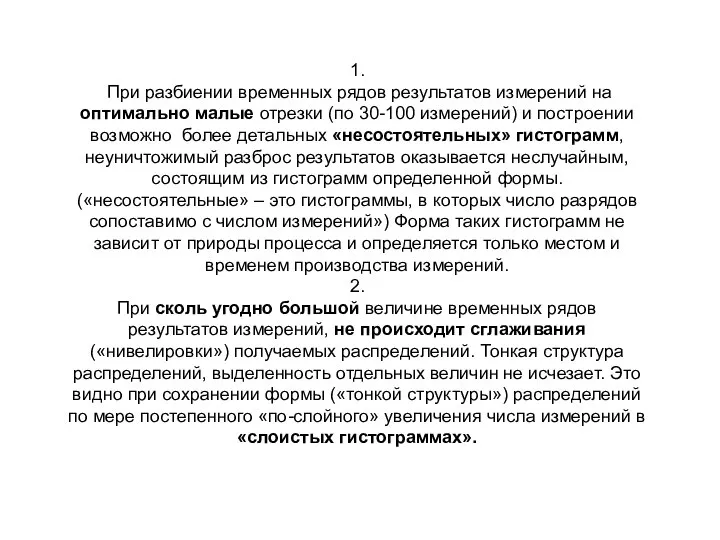 1.

При разбиении временных рядов результатов измерений на оптимально малые отрезки (по 30-100 измерений) и построении возможно более детальных «несостоятельных» гистограмм, неуничтожимый разброс результатов оказывается неслучайным, состоящим из гистограмм определенной формы. («несостоятельные» – это гистограммы, в которых число разрядов сопоставимо с числом измерений») Форма таких гистограмм не зависит от природы процесса и определяется только местом и временем производства измерений.

2.

При сколь угодно большой величине временных рядов результатов измерений, не происходит сглаживания («нивелировки») получаемых распределений. Тонкая структура распределений, выделенность отдельных величин не исчезает. Это видно при сохранении формы («тонкой структуры») распределений по мере постепенного «по-слойного» увеличения числа измерений в «слоистых гистограммах».